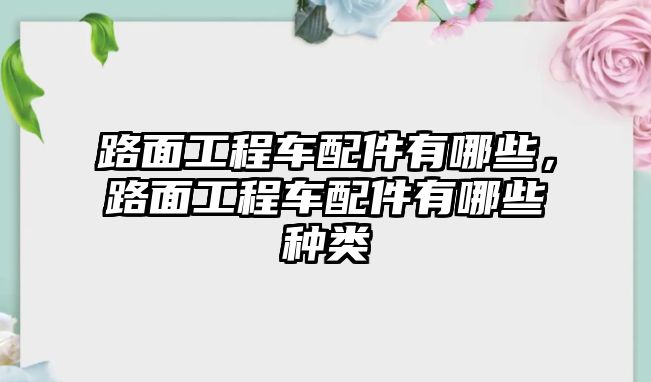 路面工程车配件有哪些，路面工程车配件有哪些种类